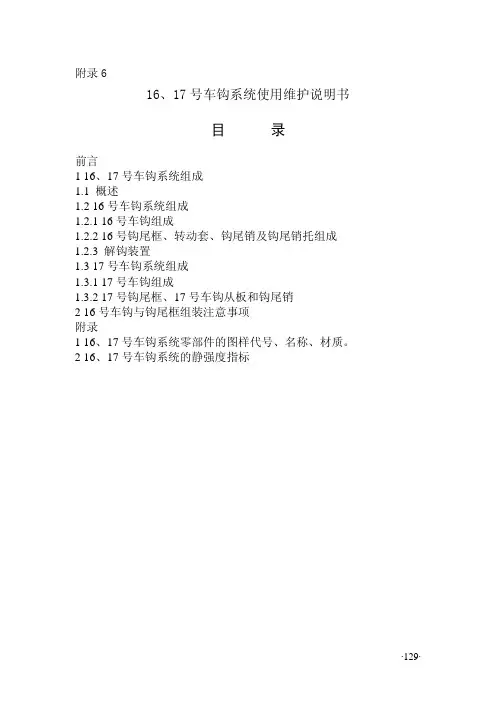 附录 6

16、17 号车钩系统使用维护说明书

目　　录

前言
1 16、17 号车钩系统组成
1.1 概述
1.2 16 号车钩系统组成
1.2.1 16 号车钩组成
1.2.2 16 号钩尾框、转动套、钩尾销及钩尾销托组成
1.2.3 解钩装置
1.3 17 号车钩系统组成
1.3.1 17 号车钩组成
1.3.2 17 号钩尾框、17 号车钩从板和钩尾销
2 16 号车钩与钩尾框组装注意事项
附录
1 16、17 号车钩系统零部件的图样代号、名称、材质。
2 16、17 号车钩系统的静强度指标

·129·